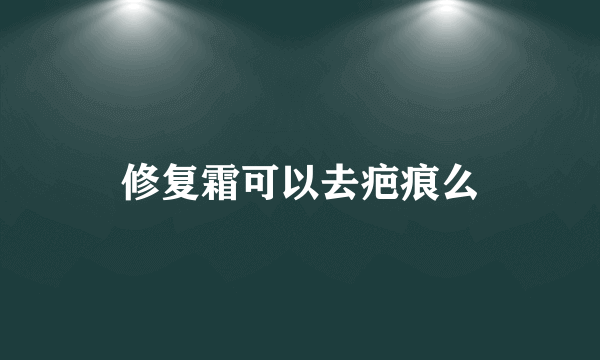 修复霜可以去疤痕么